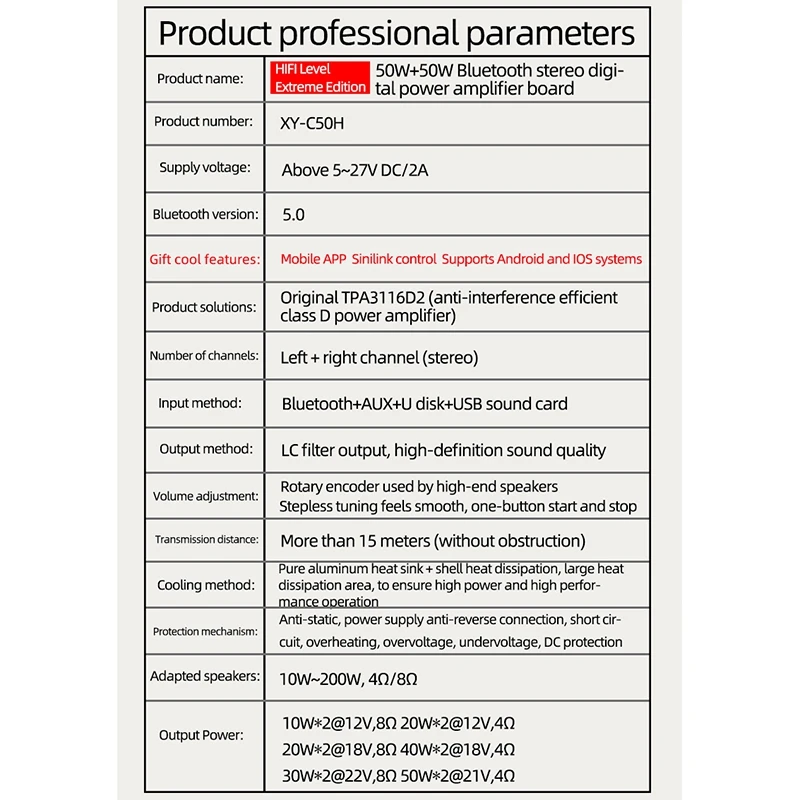 Product professional parameters

| | |
|---|---|
| Product name: | HIFI Level Extreme Edition 50W+50W Bluetooth stereo digital power amplifier board |
| Product number: | XY-C50H |
| Supply voltage: | Above 5~27V DC/2A |
| Bluetooth version: | 5.0 |
| Gift cool features: | Mobile APP Sinilink control Supports Android and IOS systems |
| Product solutions: | Original TPA3116D2 (anti-interference efficient class D power amplifier) |
| Number of channels: | Left + right channel (stereo) |
| Input method: | Bluetooth+AUX+U disk+USB sound card |
| Output method: | LC filter output, high-definition sound quality |
| Volume adjustment: | Rotary encoder used by high-end speakers Stepless tuning feels smooth, one-button start and stop |
| Transmission distance: | More than 15 meters (without obstruction) |
| Cooling method: | Pure aluminum heat sink + shell heat dissipation, large heat dissipation area, to ensure high power and high performance operation |
| Protection mechanism: | Anti-static, power supply anti-reverse connection, short circuit, overheating, overvoltage, undervoltage, DC protection |
| Adapted speakers: | 10W~200W, 4Ω/8Ω |
| Output Power: | 10W*2@12V,8Ω 20W*2@12V,4Ω 20W*2@18V,8Ω 40W*2@18V,4Ω 30W*2@22V,8Ω 50W*2@21V,4Ω |